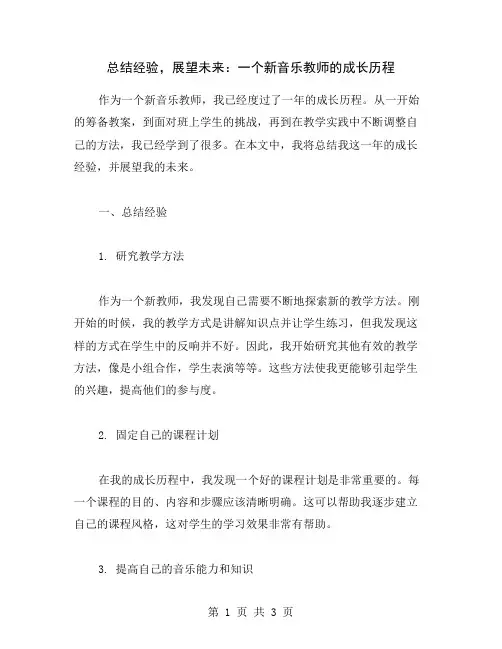 总结经验，展望未来：一个新音乐教师的成长历程

作为一个新音乐教师，我已经度过了一年的成长历程。从一开始的筹备教案，到面对班上学生的挑战，再到在教学实践中不断调整自己的方法，我已经学到了很多。在本文中，我将总结我这一年的成长经验，并展望我的未来。

一、总结经验

1. 研究教学方法

作为一个新教师，我发现自己需要不断地探索新的教学方法。刚开始的时候，我的教学方式是讲解知识点并让学生练习，但我发现这样的方式在学生中的反响并不好。因此，我开始研究其他有效的教学方法，像是小组合作，学生表演等等。这些方法使我更能够引起学生的兴趣，提高他们的参与度。

2. 固定自己的课程计划

在我的成长历程中，我发现一个好的课程计划是非常重要的。每一个课程的目的、内容和步骤应该清晰明确。这可以帮助我逐步建立自己的课程风格，这对学生的学习效果非常有帮助。

3. 提高自己的音乐能力和知识

第 1 页 共 3 页